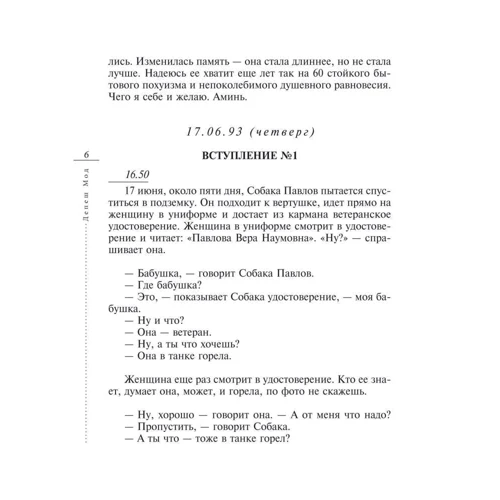 лись. Изменилась память — она стала длиннее, но не стала лучше. Надеюсь ее хватит еще лет так на 60 стойкого бытового похуизма и непоколебимого душевного равновесия. Чего я себе и желаю. Аминь.

17.06.93 (четверг)

6

Депеш Мод

ВСТУПЛЕНИЕ №1

16.50

17 июня, около пяти дня, Собака Павлов пытается спуститься в подземку. Он подходит к вертушке, идет прямо на женщину в униформе и достает из кармана ветеранское удостоверение. Женщина в униформе смотрит в удостоверение и читает: «Павлова Вера Наумовна». «Ну?» — спрашивает она.

— Бабушка, — говорит Собака Павлов.
— Где бабушка?
— Это, — показывает Собака удостоверение, — моя бабушка.
— Ну и что?
— Она — ветеран.
— Ну, а ты что хочешь?
— Она в танке горела.

Женщина еще раз смотрит в удостоверение. Кто ее знает, думает она, может, и горела, по фото не скажешь.

— Ну, хорошо — говорит она. — А от меня что надо?
— Пропустить, — говорит Собака.
— А ты что — тоже в танке горел?